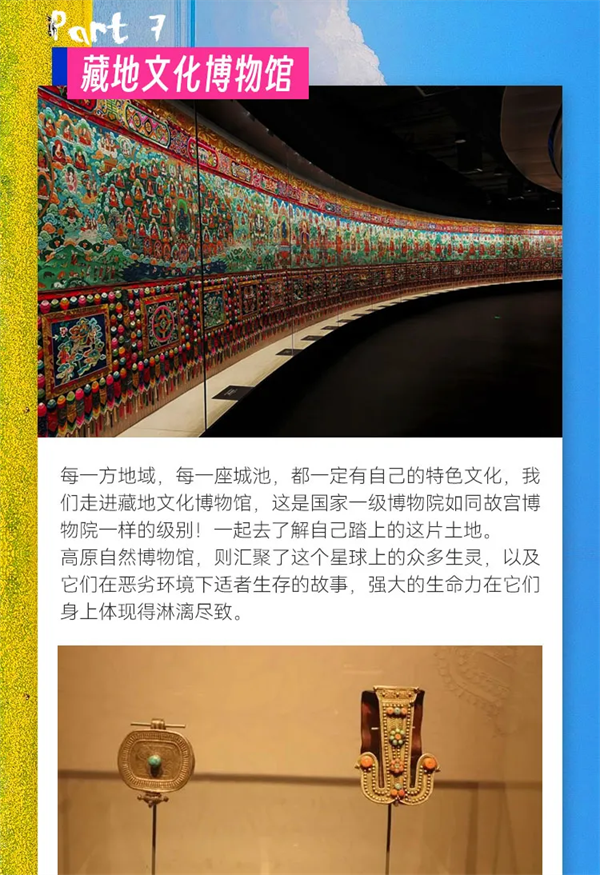 Part 7

藏地文化博物馆

每一方地域，每一座城池，都一定有自己的特色文化，我们走进藏地文化博物馆，这是国家一级博物院如同故宫博物院一样的级别！一起去了解自己踏上的这片土地。

高原自然博物馆，则汇聚了这个星球上的众多生灵，以及它们在恶劣环境下适者生存的故事，强大的生命力在它们身上体现得淋漓尽致。